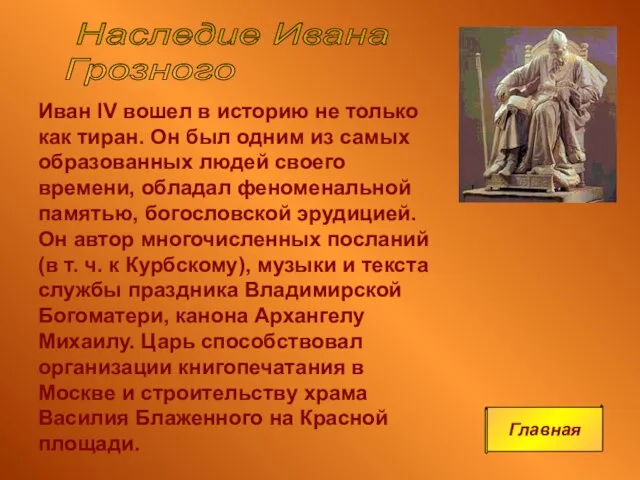 Наследие Ивана Грозного

Иван IV вошел в историю не только как тиран. Он был одним из самых образованных людей своего времени, обладал феноменальной памятью, богословской эрудицией. Он автор многочисленных посланий (в т. ч. к Курбскому), музыки и текста службы праздника Владимирской Богоматери, канона Архангелу Михаилу. Царь способствовал организации книгопечатания в Москве и строительству храма Василия Блаженного на Красной площади.

Главная